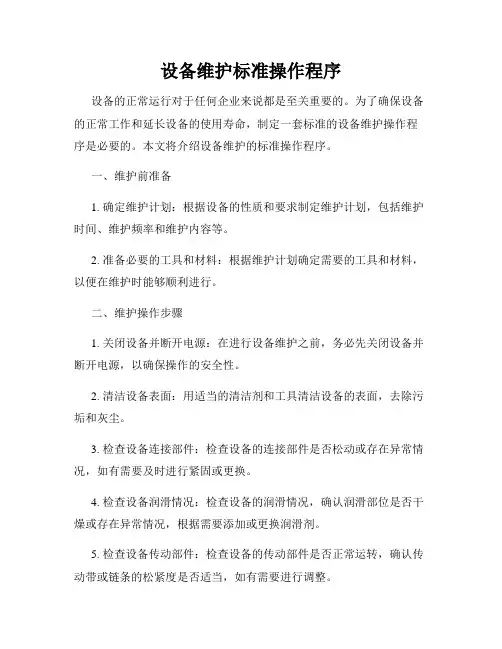 设备维护标准操作程序

设备的正常运行对于任何企业来说都是至关重要的。为了确保设备的正常工作和延长设备的使用寿命，制定一套标准的设备维护操作程序是必要的。本文将介绍设备维护的标准操作程序。

一、维护前准备

1. 确定维护计划：根据设备的性质和要求制定维护计划，包括维护时间、维护频率和维护内容等。

2. 准备必要的工具和材料：根据维护计划确定需要的工具和材料，以便在维护时能够顺利进行。

二、维护操作步骤

1. 关闭设备并断开电源：在进行设备维护之前，务必先关闭设备并断开电源，以确保操作的安全性。

2. 清洁设备表面：用适当的清洁剂和工具清洁设备的表面，去除污垢和灰尘。

3. 检查设备连接部件：检查设备的连接部件是否松动或存在异常情况，如有需要及时进行紧固或更换。

4. 检查设备润滑情况：检查设备的润滑情况，确认润滑部位是否干燥或存在异常情况，根据需要添加或更换润滑剂。

5. 检查设备传动部件：检查设备的传动部件是否正常运转，确认传动带或链条的松紧度是否适当，如有需要进行调整。